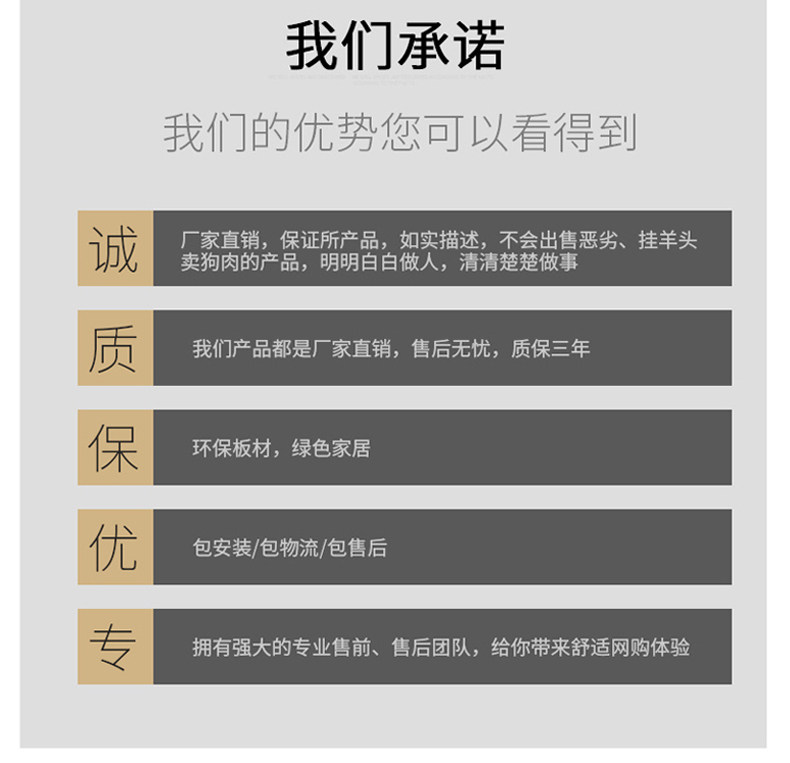 我们承诺

我们的优势您可以看得到

诚 厂家直销，保证所产品，如实描述，不会出售恶劣、挂羊头卖狗肉的产品，明明白白做人，清清楚楚做事

质 我们产品都是厂家直销，售后无忧，质保三年

保 环保板材，绿色家居

优 包安装/包物流/包售后

专 拥有强大的专业售前、售后团队，给你带来舒适网购体验